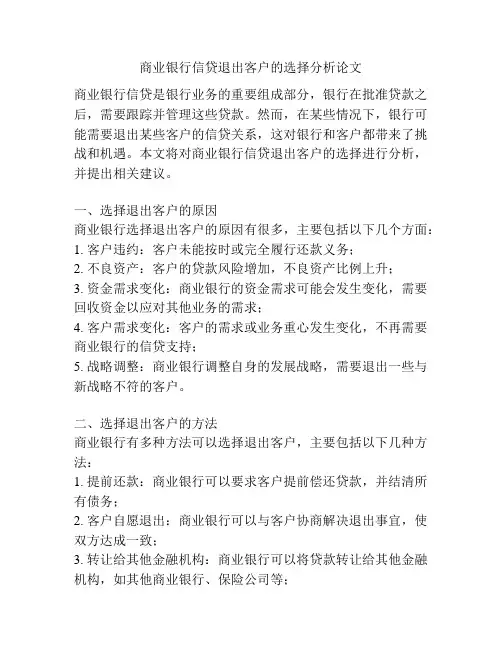 商业银行信贷退出客户的选择分析论文

商业银行信贷是银行业务的重要组成部分，银行在批准贷款之后，需要跟踪并管理这些贷款。然而，在某些情况下，银行可能需要退出某些客户的信贷关系，这对银行和客户都带来了挑战和机遇。本文将对商业银行信贷退出客户的选择进行分析，并提出相关建议。

一、选择退出客户的原因
商业银行选择退出客户的原因有很多，主要包括以下几个方面：
1. 客户违约：客户未能按时或完全履行还款义务；
2. 不良资产：客户的贷款风险增加，不良资产比例上升；
3. 资金需求变化：商业银行的资金需求可能会发生变化，需要回收资金以应对其他业务的需求；
4. 客户需求变化：客户的需求或业务重心发生变化，不再需要商业银行的信贷支持；
5. 战略调整：商业银行调整自身的发展战略，需要退出一些与新战略不符的客户。

二、选择退出客户的方法
商业银行有多种方法可以选择退出客户，主要包括以下几种方法：
1. 提前还款：商业银行可以要求客户提前偿还贷款，并结清所有债务；
2. 客户自愿退出：商业银行可以与客户协商解决退出事宜，使双方达成一致；
3. 转让给其他金融机构：商业银行可以将贷款转让给其他金融机构，如其他商业银行、保险公司等；